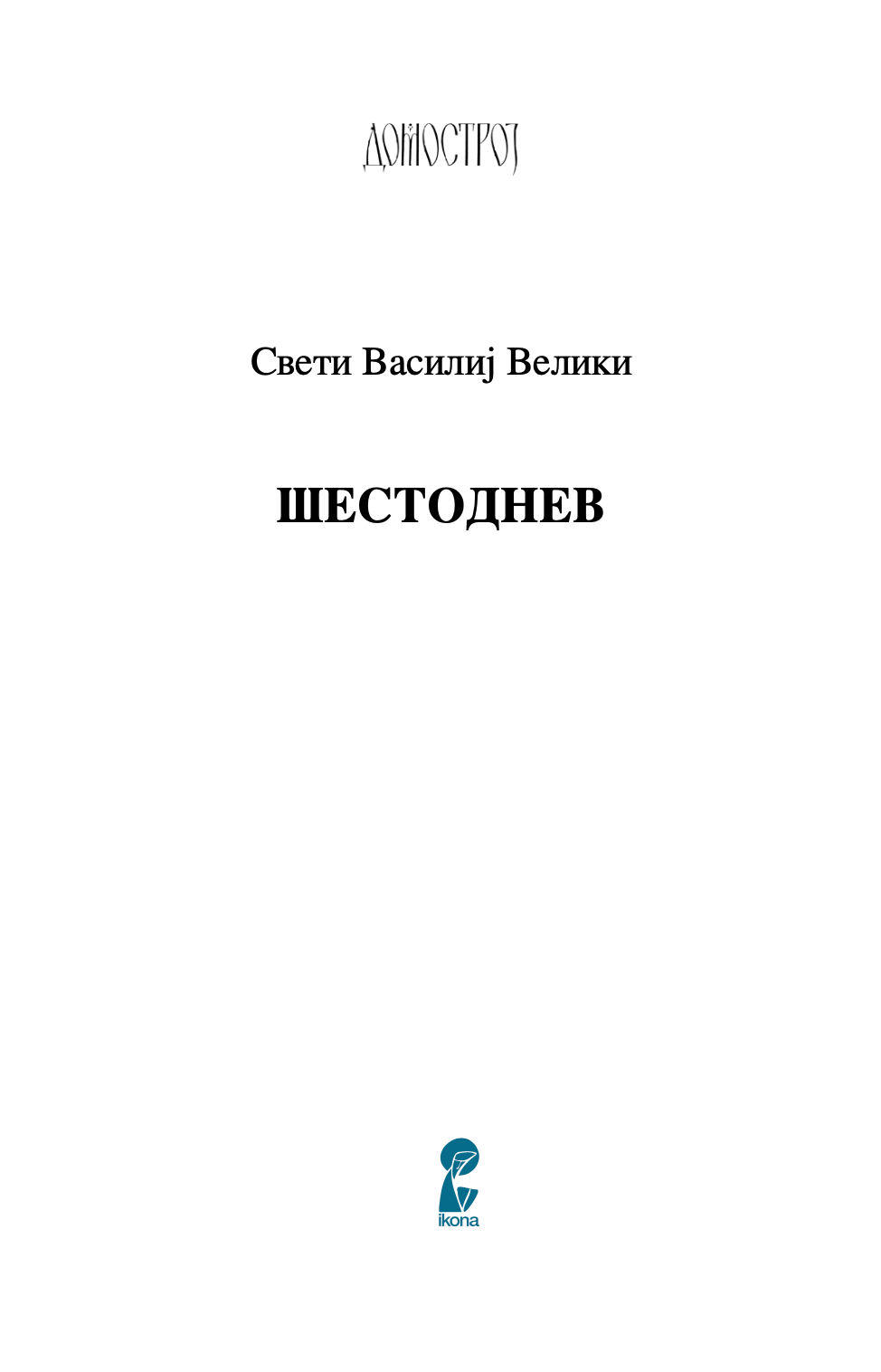 ДОМОСТРОЈ

Свети Василиј Велики

ШЕСТОДНЕВ

ikona